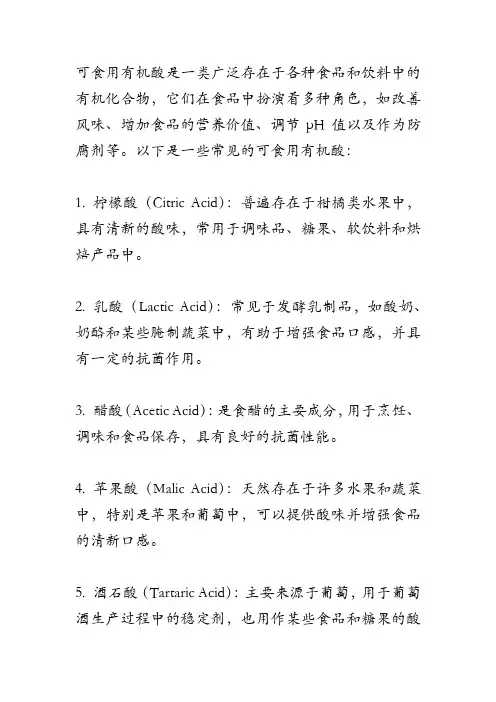 可食用有机酸是一类广泛存在于各种食品和饮料中的有机化合物，它们在食品中扮演着多种角色，如改善风味、增加食品的营养价值、调节 pH 值以及作为防腐剂等。以下是一些常见的可食用有机酸：

1. 柠檬酸（Citric Acid）：普遍存在于柑橘类水果中，具有清新的酸味，常用于调味品、糖果、软饮料和烘焙产品中。

2. 乳酸（Lactic Acid）：常见于发酵乳制品，如酸奶、奶酪和某些腌制蔬菜中，有助于增强食品口感，并具有一定的抗菌作用。

3. 醋酸（Acetic Acid）：是食醋的主要成分，用于烹饪、调味和食品保存，具有良好的抗菌性能。

4. 苹果酸（Malic Acid）：天然存在于许多水果和蔬菜中，特别是苹果和葡萄中，可以提供酸味并增强食品的清新口感。

5. 酒石酸（Tartaric Acid）：主要来源于葡萄，用于葡萄酒生产过程中的稳定剂，也用作某些食品和糖果的酸